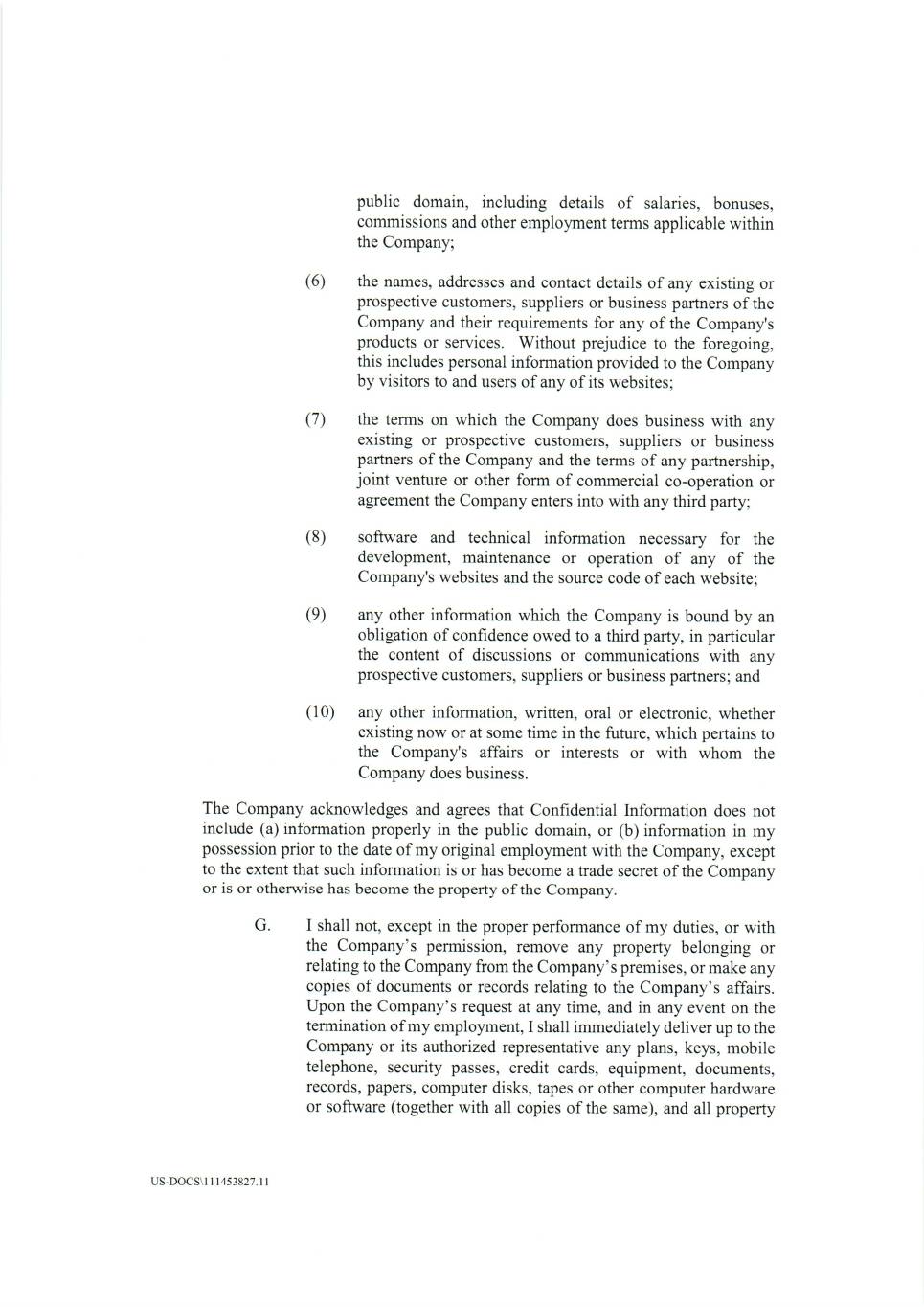 public domain, including details of salaries, bonuses, commissions and other employment terms applicable within the Company;

(6) the names, addresses and contact details of any existing or prospective customers, suppliers or business partners of the Company and their requirements for any of the Company's products or services. Without prejudice to the foregoing, this includes personal information provided to the Company by visitors to and users of any of its websites;

(7) the terms on which the Company does business with any existing or prospective customers, suppliers or business partners of the Company and the terms of any partnership, joint venture or other form of commercial co-operation or agreement the Company enters into with any third party;

(8) software and technical information necessary for the development, maintenance or operation of any of the Company's websites and the source code of each website;

(9) any other information which the Company is bound by an obligation of confidence owed to a third party, in particular the content of discussions or communications with any prospective customers, suppliers or business partners; and

(10) any other information, written, oral or electronic, whether existing now or at some time in the future, which pertains to the Company's affairs or interests or with whom the Company does business.

The Company acknowledges and agrees that Confidential Information does not include (a) information properly in the public domain, or (b) information in my possession prior to the date of my original employment with the Company, except to the extent that such information is or has become a trade secret of the Company or is or otherwise has become the property of the Company.

G. I shall not, except in the proper performance of my duties, or with the Company's permission, remove any property belonging or relating to the Company from the Company's premises, or make any copies of documents or records relating to the Company's affairs. Upon the Company's request at any time, and in any event on the termination of my employment, I shall immediately deliver up to the Company or its authorized representative any plans, keys, mobile telephone, security passes, credit cards, equipment, documents, records, papers, computer disks, tapes or other computer hardware or software (together with all copies of the same), and all property

US-DOCS\111453827.11